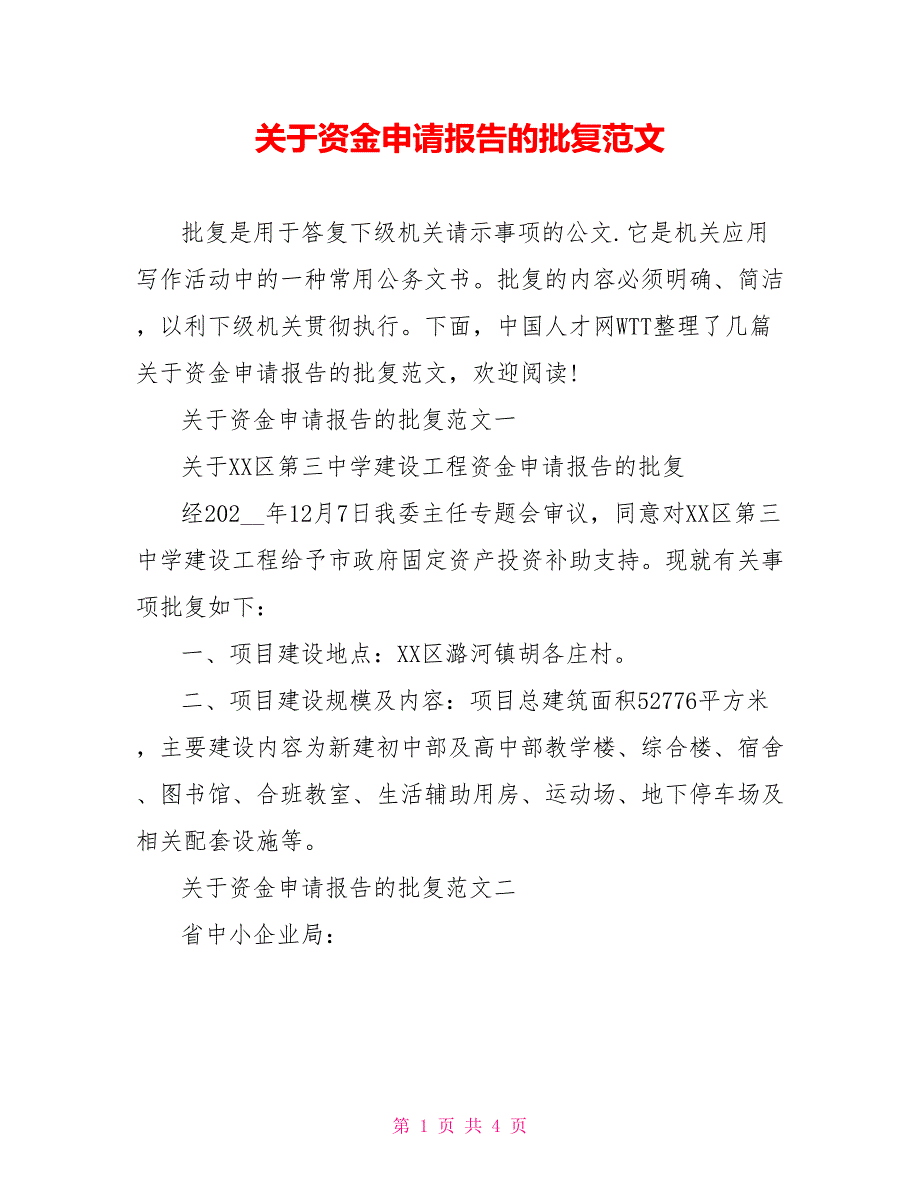 关于资金申请报告的批复范文

批复是用于答复下级机关请示事项的公文.它是机关应用写作活动中的一种常用公务文书。批复的内容必须明确、简洁，以利下级机关贯彻执行。下面，中国人才网WTT整理了几篇关于资金申请报告的批复范文，欢迎阅读!

关于资金申请报告的批复范文一

关于XX区第三中学建设工程资金申请报告的批复

经202__年12月7日我委主任专题会审议，同意对XX区第三中学建设工程给予市政府固定资产投资补助支持。现就有关事项批复如下：

一、项目建设地点：XX区潞河镇胡各庄村。

二、项目建设规模及内容：项目总建筑面积52776平方米，主要建设内容为新建初中部及高中部教学楼、综合楼、宿舍、图书馆、合班教室、生活辅助用房、运动场、地下停车场及相关配套设施等。

关于资金申请报告的批复范文二

省中小企业局：

第 1 页 共 4 页